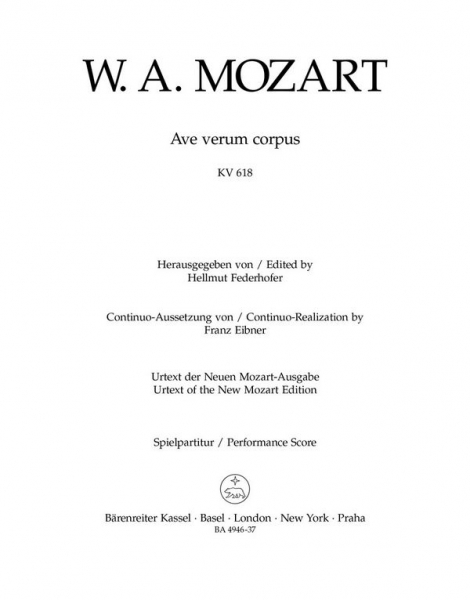 W. A. MOZART

Ave verum corpus

KV 618

Herausgegeben von / Edited by
Hellmut Federhofer

Continuo-Aussetzung von / Continuo-Realization by
Franz Eibner

Urtext der Neuen Mozart-Ausgabe
Urtext of the New Mozart Edition

Spielpartitur / Performance Score

Bärenreiter Kassel · Basel · London · New York · Praha
BA 4946-37